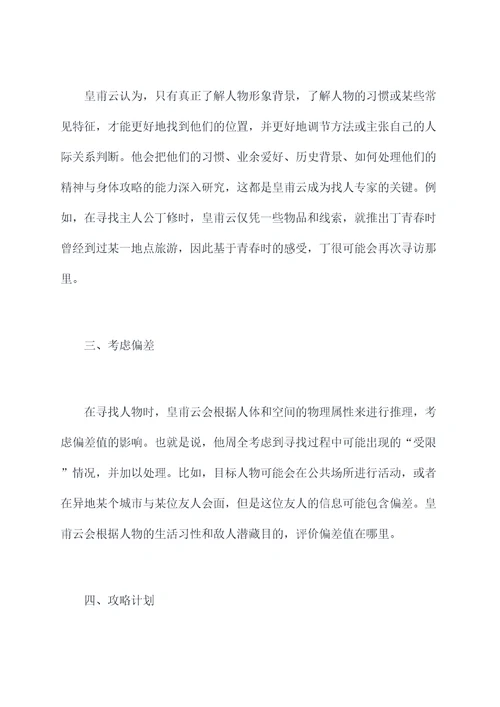 皇甫云认为，只有真正了解人物形象背景，了解人物的习惯或某些常见特征，才能更好地找到他们的位置，并更好地调节方法或主张自己的人际关系判断。他会把他们的习惯、业余爱好、历史背景、如何处理他们的精神与身体攻略的能力深入研究，这都是皇甫云成为找人专家的关键。例如，在寻找主人公丁修时，皇甫云仅凭一些物品和线索，就推出丁青春时曾经到过某一地点旅游，因此基于青春时的感受，丁很可能会再次寻访那里。

三、考虑偏差

在寻找人物时，皇甫云会根据人体和空间的物理属性来进行推理，考虑偏差值的影响。也就是说，他周全考虑到寻找过程中可能出现的“受限”情况，并加以处理。比如，目标人物可能会在公共场所进行活动，或者在异地某个城市与某位友人会面，但是这位友人的信息可能包含偏差。皇甫云会根据人物的生活习性和敌人潜藏目的，评价偏差值在哪里。

四、攻略计划